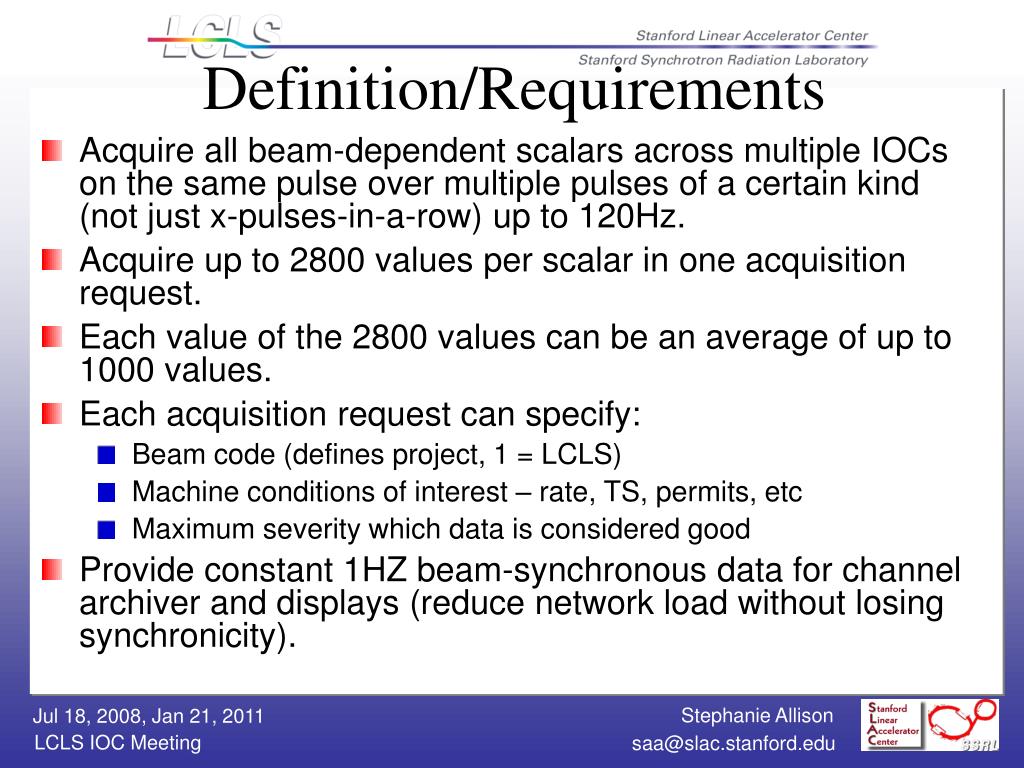 LCLS

Stanford Linear Accelerator Center

Stanford Synchrotron Radiation Laboratory

Definition/Requirements

Acquire all beam-dependent scalars across multiple IOCs on the same pulse over multiple pulses of a certain kind (not just x-pulses-in-a-row) up to 120Hz.

Acquire up to 2800 values per scalar in one acquisition request.

Each value of the 2800 values can be an average of up to 1000 values.

Each acquisition request can specify:

Beam code (defines project, 1 = LCLS)

Machine conditions of interest – rate, TS, permits, etc

Maximum severity which data is considered good

Provide constant 1HZ beam-synchronous data for channel archiver and displays (reduce network load without losing synchronicity).

Jul 18, 2008, Jan 21, 2011
LCLS IOC Meeting

Stephanie Allison
saa@slac.stanford.edu

Stanford Linear Accelerator Center

SSRL